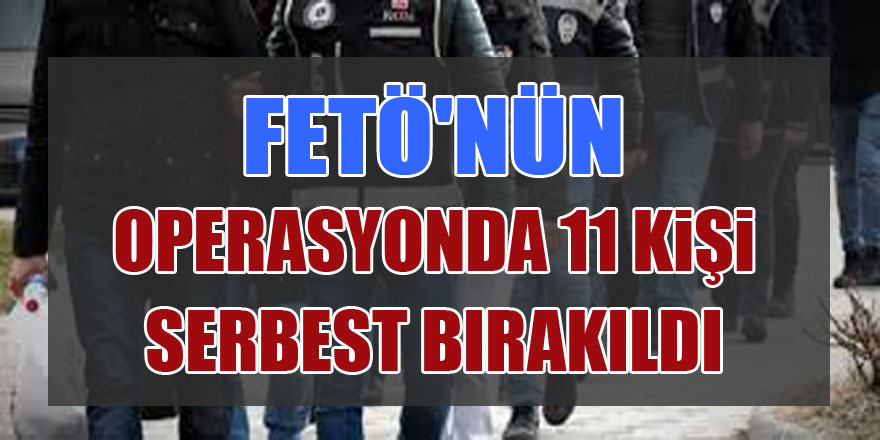 FETÖ'NÜN
OPERASYONDA 11 KİŞİ SERBEST BIRAKILDI